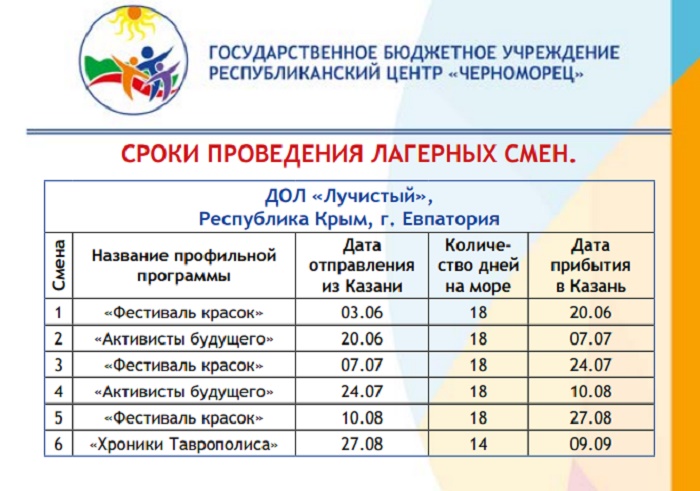 ГОСУДАРСТВЕННОЕ БЮДЖЕТНОЕ УЧРЕЖДЕНИЕ
РЕСПУБЛИКАНСКИЙ ЦЕНТР «ЧЕРНОМОРЕЦ»

СРОКИ ПРОВЕДЕНИЯ ЛАГЕРНЫХ СМЕН.

ДОЛ «Лучистый»,
Республика Крым, г. Евпатория

| Смена | Название профильной программы | Дата отправления из Казани | Количество дней на море | Дата прибытия в Казань |
|---|---|---|---|---|
| 1 | «Фестиваль красок» | 03.06 | 18 | 20.06 |
| 2 | «Активисты будущего» | 20.06 | 18 | 07.07 |
| 3 | «Фестиваль красок» | 07.07 | 18 | 24.07 |
| 4 | «Активисты будущего» | 24.07 | 18 | 10.08 |
| 5 | «Фестиваль красок» | 10.08 | 18 | 27.08 |
| 6 | «Хроники Таврополиса» | 27.08 | 14 | 09.09 |